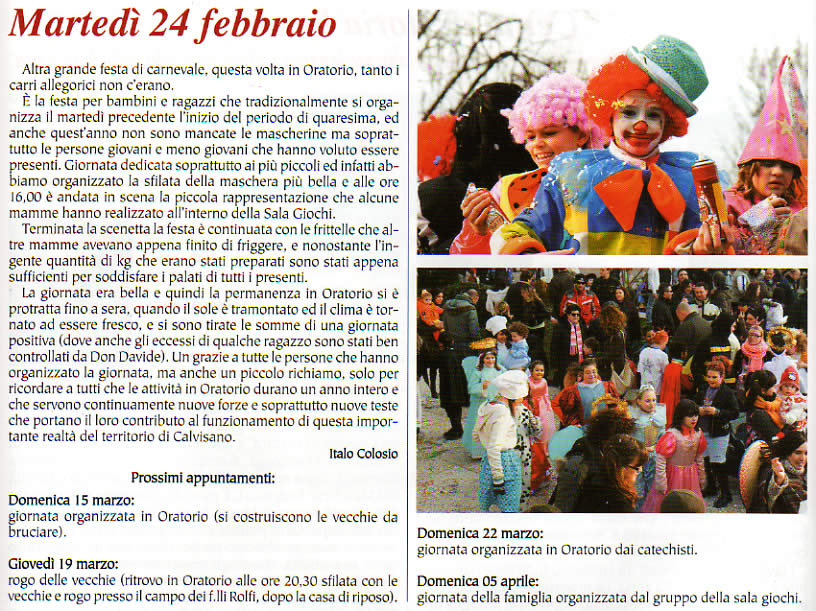 Martedì 24 febbraio

Altra grande festa di carnevale, questa volta in Oratorio, tanto i carri allegorici non c'erano.

È la festa per bambini e ragazzi che tradizionalmente si organizza il martedì precedente l'inizio del periodo di quaresima, ed anche quest'anno non sono mancate le mascherine ma soprattutto le persone giovani e meno giovani che hanno voluto essere presenti. Giornata dedicata soprattutto ai più piccoli ed infatti abbiamo organizzato la sfilata della maschera più bella e alle ore 16,00 è andata in scena la piccola rappresentazione che alcune mamme hanno realizzato all'interno della Sala Giochi.

Terminata la scenetta la festa è continuata con le frittelle che altre mamme avevano appena finito di friggere, e nonostante l'ingente quantità di kg che erano stati preparati sono stati appena sufficienti per soddisfare i palati di tutti i presenti.

La giornata era bella e quindi la permanenza in Oratorio si è protratta fino a sera, quando il sole è tramontato ed il clima è tornato ad essere fresco, e si sono tirate le somme di una giornata positiva (dove anche gli eccessi di qualche ragazzo sono stati ben controllati da Don Davide). Un grazie a tutte le persone che hanno organizzato la giornata, ma anche un piccolo richiamo, solo per ricordare a tutti che le attività in Oratorio durano un anno intero e che servono continuamente nuove forze e soprattutto nuove teste che portano il loro contributo al funzionamento di questa importante realtà del territorio di Calvisano.

Italo Colosio

Prossimi appuntamenti:

Domenica 15 marzo:
giornata organizzata in Oratorio (si costruiscono le vecchie da bruciare).

Giovedì 19 marzo:
rogo delle vecchie (ritrovo in Oratorio alle ore 20,30 sfilata con le vecchie e rogo presso il campo dei f.lli Rolfi, dopo la casa di riposo).

Domenica 22 marzo:
giornata organizzata in Oratorio dai catechisti.

Domenica 05 aprile:
giornata della famiglia organizzata dal gruppo della sala giochi.